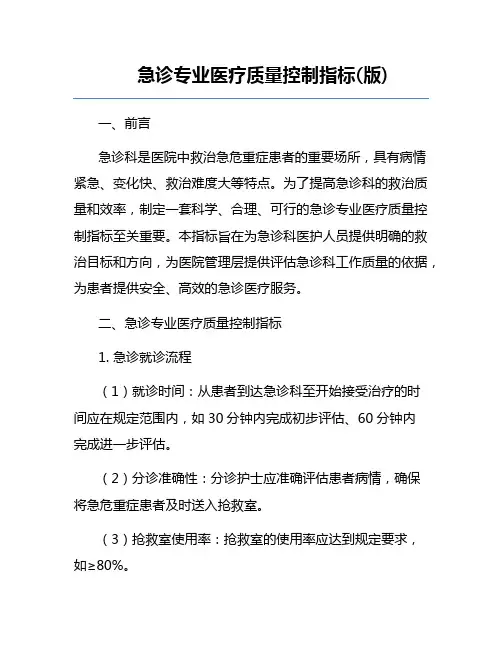 急诊专业医疗质量控制指标(版)

一、前言

急诊科是医院中救治急危重症患者的重要场所，具有病情紧急、变化快、救治难度大等特点。为了提高急诊科的救治质量和效率，制定一套科学、合理、可行的急诊专业医疗质量控制指标至关重要。本指标旨在为急诊科医护人员提供明确的救治目标和方向，为医院管理层提供评估急诊科工作质量的依据，为患者提供安全、高效的急诊医疗服务。

二、急诊专业医疗质量控制指标

1. 急诊就诊流程

（1）就诊时间：从患者到达急诊科至开始接受治疗的时间应在规定范围内，如 30 分钟内完成初步评估、60 分钟内完成进一步评估。

（2）分诊准确性：分诊护士应准确评估患者病情，确保将急危重症患者及时送入抢救室。

（3）抢救室使用率：抢救室的使用率应达到规定要求，如≥80%。